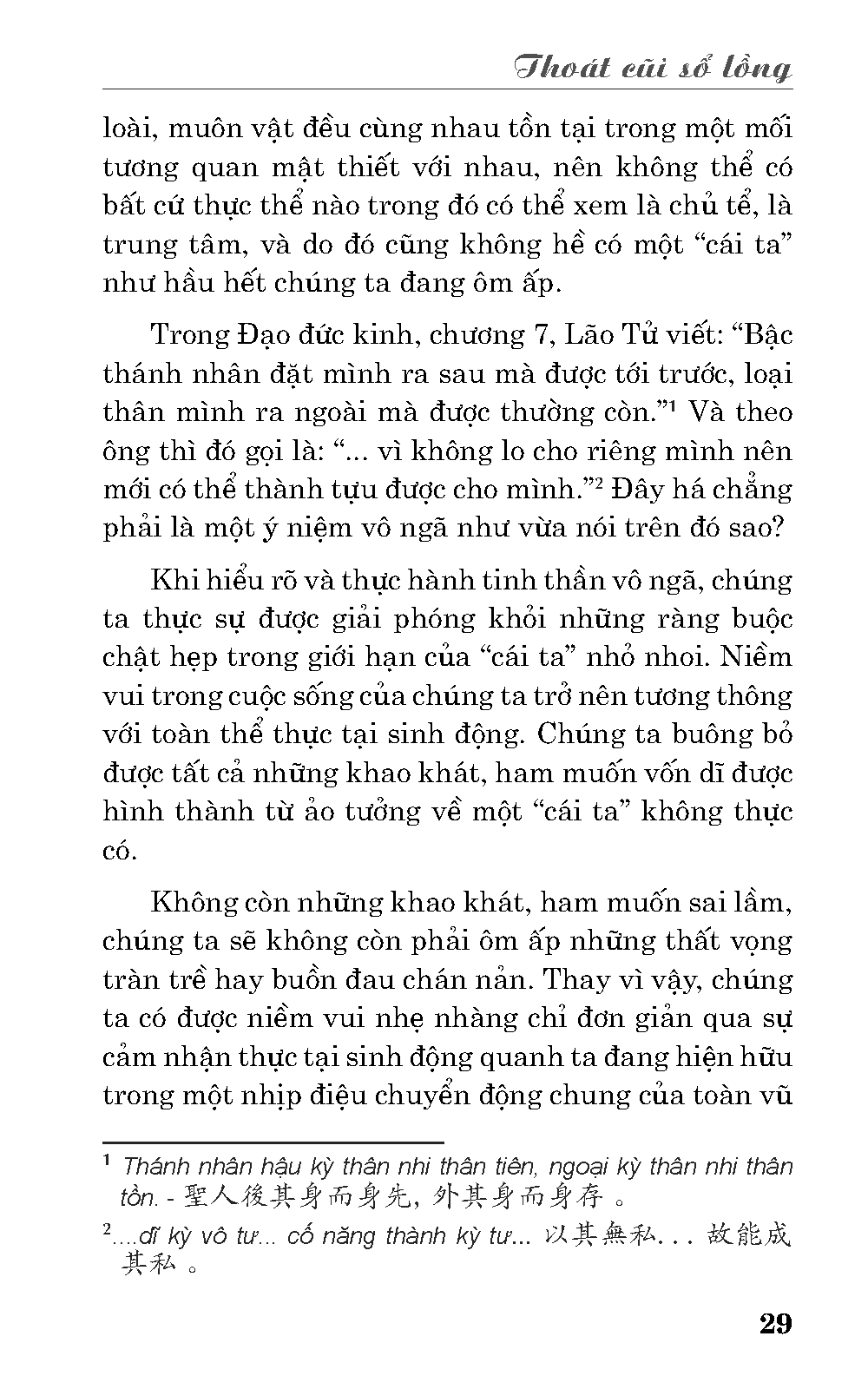 Thoát cũi sổ lồng

loài, muôn vật đều cùng nhau tồn tại trong một mối tương quan mật thiết với nhau, nên không thể có bất cứ thực thể nào trong đó có thể xem là chủ tể, là trung tâm, và do đó cũng không hề có một “cái ta” như hầu hết chúng ta đang ôm ấp.

Trong Đạo đức kinh, chương 7, Lão Tử viết: “Bậc thánh nhân đặt mình ra sau mà được tới trước, loại thân mình ra ngoài mà được thường còn.”$^1$ Và theo ông thì đó gọi là: “... vì không lo cho riêng mình nên mới có thể thành tựu được cho mình.”$^2$ Đây há chẳng phải là một ý niệm vô ngã như vừa nói trên đó sao?

Khi hiểu rõ và thực hành tinh thần vô ngã, chúng ta thực sự được giải phóng khỏi những ràng buộc chật hẹp trong giới hạn của “cái ta” nhỏ nhoi. Niềm vui trong cuộc sống của chúng ta trở nên tương thông với toàn thể thực tại sinh động. Chúng ta buông bỏ được tất cả những khao khát, ham muốn vốn dĩ được hình thành từ ảo tưởng về một “cái ta” không thực có.

Không còn những khao khát, ham muốn sai lầm, chúng ta sẽ không còn phải ôm ấp những thất vọng tràn trề hay buồn đau chán nản. Thay vì vậy, chúng ta có được niềm vui nhẹ nhàng chỉ đơn giản qua sự cảm nhận thực tại sinh động quanh ta đang hiện hữu trong một nhịp điệu chuyển động chung của toàn vũ

$^1$ Thánh nhân hậu kỳ thân nhi thân tiên, ngoại kỳ thân nhi thân tồn. - 聖人後其身而身先, 外其身而身存 。

$^2$....dĩ kỳ vô tư... cố năng thành kỳ tư... 以其無私. . . 故能成其私 。

29